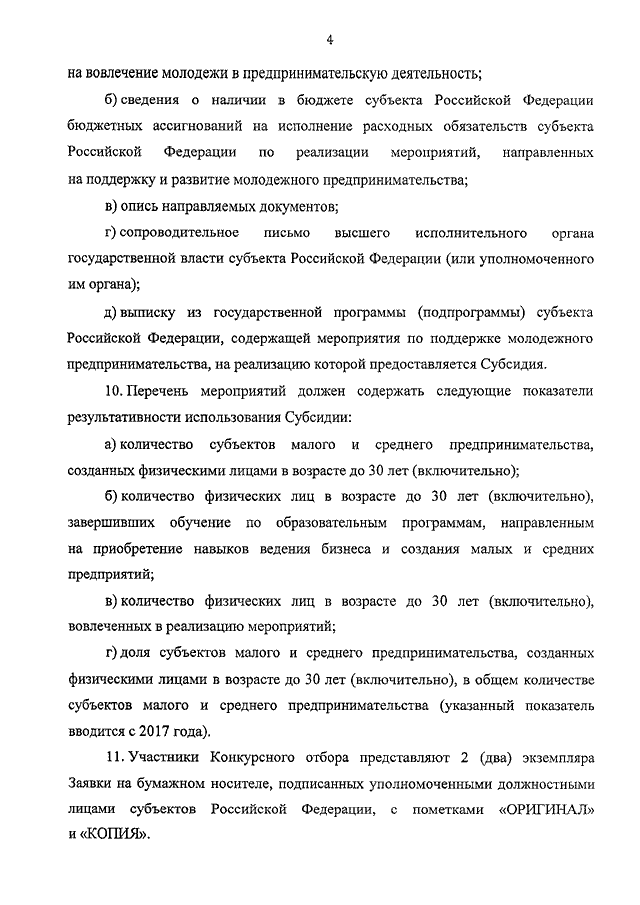 4

на вовлечение молодежи в предпринимательскую деятельность;

б) сведения о наличии в бюджете субъекта Российской Федерации бюджетных ассигнований на исполнение расходных обязательств субъекта Российской Федерации по реализации мероприятий, направленных на поддержку и развитие молодежного предпринимательства;

в) опись направляемых документов;

г) сопроводительное письмо высшего исполнительного органа государственной власти субъекта Российской Федерации (или уполномоченного им органа);

д) выписку из государственной программы (подпрограммы) субъекта Российской Федерации, содержащей мероприятия по поддержке молодежного предпринимательства, на реализацию которой предоставляется Субсидия.

10. Перечень мероприятий должен содержать следующие показатели результативности использования Субсидии:

а) количество субъектов малого и среднего предпринимательства, созданных физическими лицами в возрасте до 30 лет (включительно);

б) количество физических лиц в возрасте до 30 лет (включительно), завершивших обучение по образовательным программам, направленным на приобретение навыков ведения бизнеса и создания малых и средних предприятий;

в) количество физических лиц в возрасте до 30 лет (включительно), вовлеченных в реализацию мероприятий;

г) доля субъектов малого и среднего предпринимательства, созданных физическими лицами в возрасте до 30 лет (включительно), в общем количестве субъектов малого и среднего предпринимательства (указанный показатель вводится с 2017 года).

11. Участники Конкурсного отбора представляют 2 (два) экземпляра Заявки на бумажном носителе, подписанных уполномоченными должностными лицами субъектов Российской Федерации, с пометками «ОРИГИНАЛ» и «КОПИЯ».